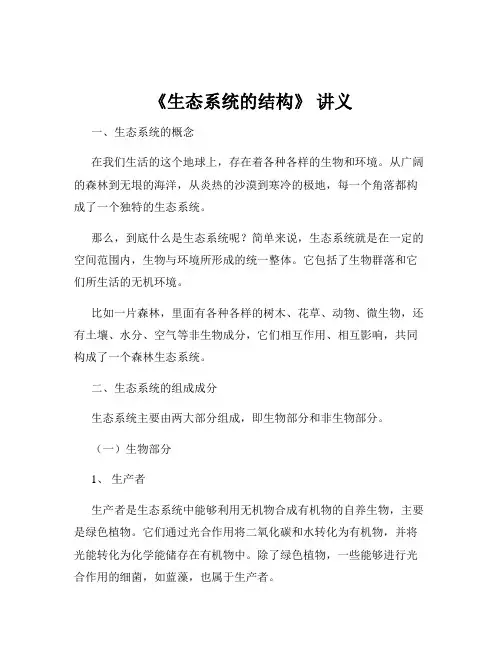 《生态系统的结构》 讲义

一、生态系统的概念

在我们生活的这个地球上，存在着各种各样的生物和环境。从广阔的森林到无垠的海洋，从炎热的沙漠到寒冷的极地，每一个角落都构成了一个独特的生态系统。

那么，到底什么是生态系统呢？简单来说，生态系统就是在一定的空间范围内，生物与环境所形成的统一整体。它包括了生物群落和它们所生活的无机环境。

比如一片森林，里面有各种各样的树木、花草、动物、微生物，还有土壤、水分、空气等非生物成分，它们相互作用、相互影响，共同构成了一个森林生态系统。

二、生态系统的组成成分

生态系统主要由两大部分组成，即生物部分和非生物部分。

（一）生物部分

1、 生产者

生产者是生态系统中能够利用无机物合成有机物的自养生物，主要是绿色植物。它们通过光合作用将二氧化碳和水转化为有机物，并将光能转化为化学能储存在有机物中。除了绿色植物，一些能够进行光合作用的细菌，如蓝藻，也属于生产者。